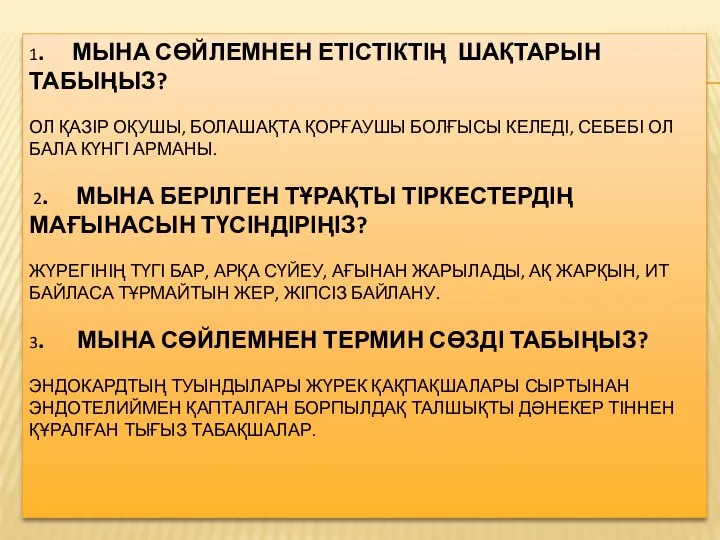 1. МЫНА СӨЙЛЕМНЕН ЕТІСТІКТІҢ ШАҚТАРЫН ТАБЫҢЫЗ?

ОЛ ҚАЗІР ОҚУШЫ, БОЛАШАҚТА ҚОРҒАУШЫ БОЛҒЫСЫ КЕЛЕДІ, СЕБЕБІ ОЛ БАЛА КҮНГІ АРМАНЫ.

2. МЫНА БЕРІЛГЕН ТҰРАҚТЫ ТІРКЕСТЕРДІҢ МАҒЫНАСЫН ТҮСІНДІРІҢІЗ?

ЖҮРЕГІНІҢ ТҮГІ БАР, АРҚА СҮЙЕУ, АҒЫНАН ЖАРЫЛАДЫ, АҚ ЖАРҚЫН, ИТ БАЙЛАСА ТҰРМАЙТЫН ЖЕР, ЖІПСІЗ БАЙЛАНУ.

3. МЫНА СӨЙЛЕМНЕН ТЕРМИН СӨЗДІ ТАБЫҢЫЗ?

ЭНДОКАРДТЫҢ ТУЫНДЫЛАРЫ ЖҮРЕК ҚАҚПАҚШАЛАРЫ СЫРТЫНАН ЭНДОТЕЛИЙМЕН ҚАПТАЛГАН БОРПЫЛДАҚ ТАЛШЫҚТЫ ДӘНЕКЕР ТІННЕН ҚҰРАЛҒАН ТЫҒЫЗ ТАБАҚШАЛАР.